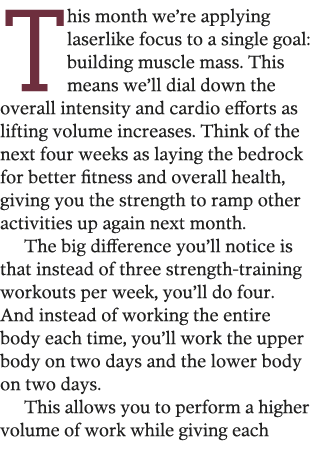 This month we're applying laserlike focus to a single goal: building muscle mass. This means we'll dial down the overall intensity and cardio efforts as lifting volume increases. Think of the next four weeks as laying the bedrock for better fitness and overall health, giving you the strength to ramp other activities up again next month.

The big difference you'll notice is that instead of three strength-training workouts per week, you'll do four. And instead of working the entire body each time, you'll work the upper body on two days and the lower body on two days.

This allows you to perform a higher volume of work while giving each